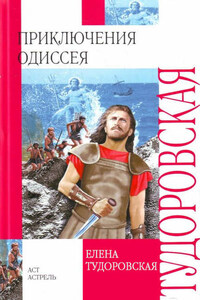 ПРИКЛЮЧЕНИЯ ОДИССЕЯ

ТУДОРОВСКАЯ

ЕЛЕНА ТУДОРОВСКАЯ

АСТ
АСТРЕЛЬ